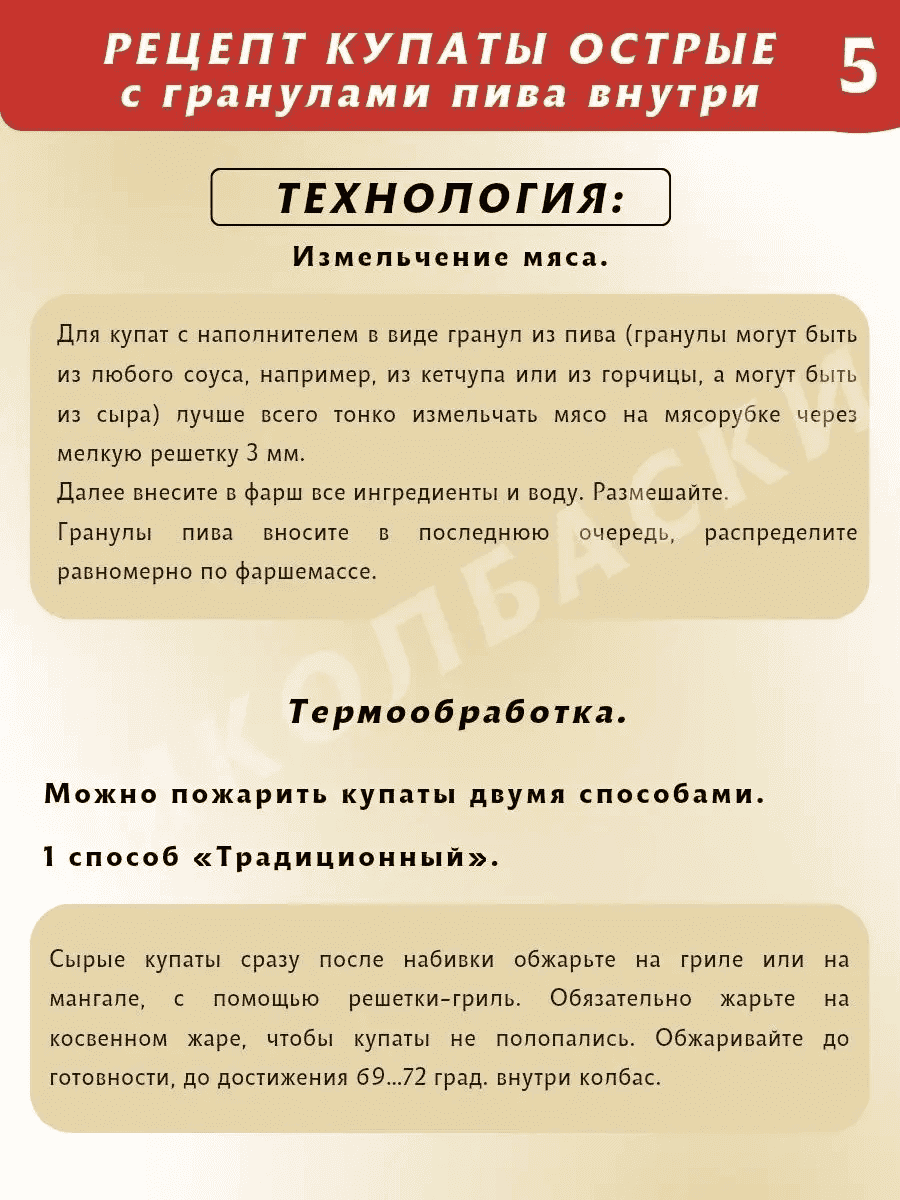 РЕЦЕПТ КУПАТЫ ОСТРЫЕ
с гранулами пива внутри

5

ТЕХНОЛОГИЯ:

Измельчение мяса.

Для купат с наполнителем в виде гранул из пива (гранулы могут быть из любого соуса, например, из кетчупа или из горчицы, а могут быть из сыра) лучше всего тонко измельчать мясо на мясорубке через мелкую решетку 3 мм.
Далее внесите в фарш все ингредиенты и воду. Размешайте.
Гранулы пива вносите в последнюю очередь, распределите равномерно по фаршемассе.

КОЛБАСКИ

Термообработка.

Можно пожарить купаты двумя способами.

1 способ «Традиционный».

Сырые купаты сразу после набивки обжарьте на гриле или на мангале, с помощью решетки-гриль. Обязательно жарьте на косвенном жаре, чтобы купаты не полопались. Обжаривайте до готовности, до достижения 69...72 град. внутри колбас.